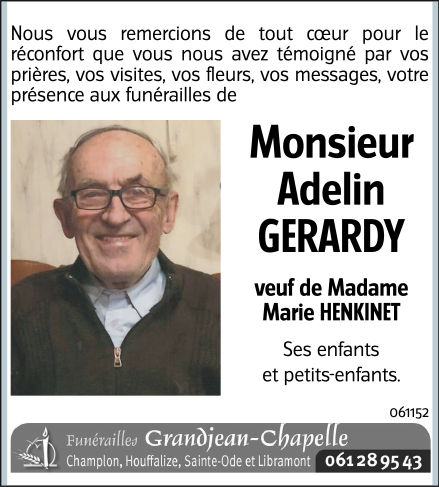 Nous vous remercions de tout cœur pour le réconfort que vous nous avez témoigné par vos prières, vos visites, vos fleurs, vos messages, votre présence aux funérailles de

Monsieur
Adelin
GERARDY

veuf de Madame
Marie HENKINET

Ses enfants
et petits-enfants.

061152

Funérailles Grandjean-Chapelle
Champlon, Houffalize, Sainte-Ode et Libramont 061 28 95 43